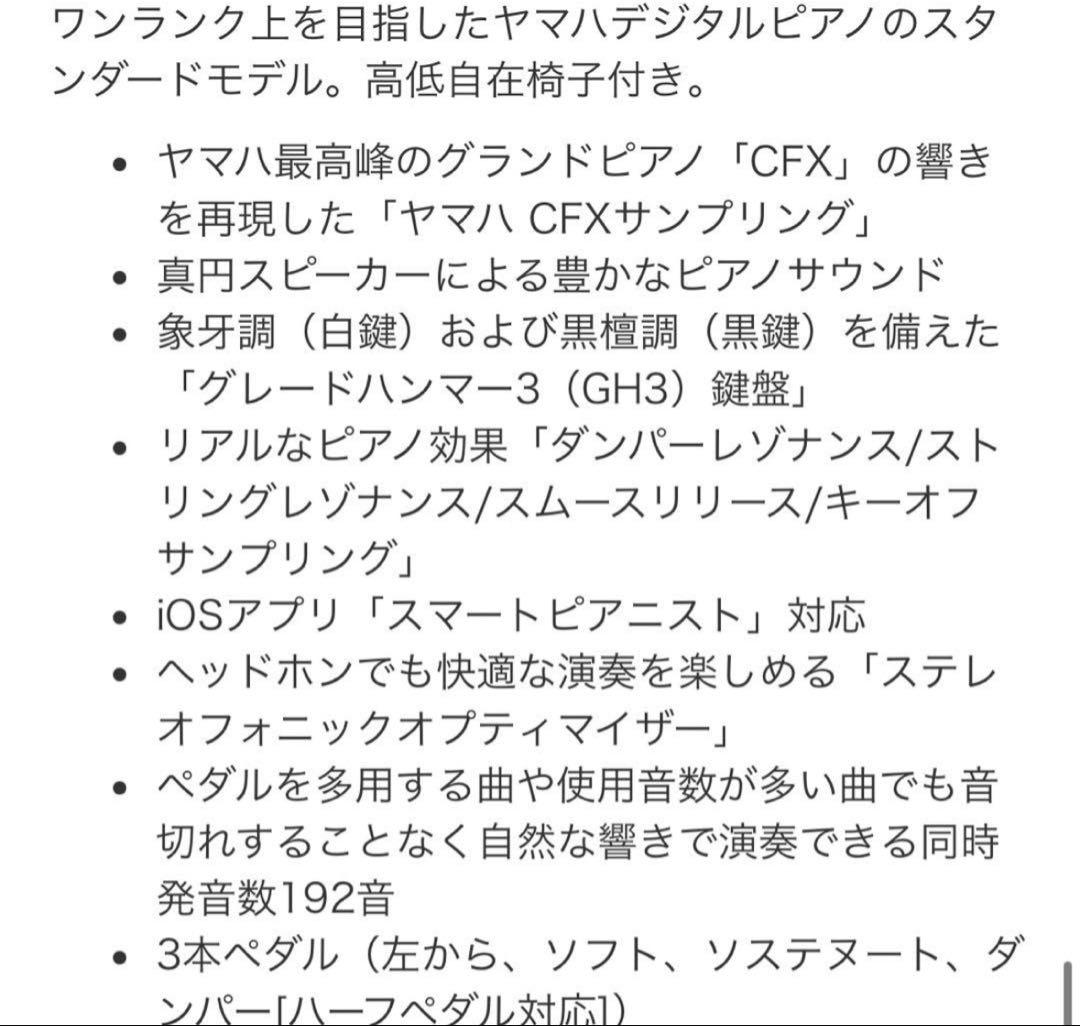 ワンランク上を目指したヤマハデジタルピアノのスタンダードモデル。高低自在椅子付き。

• ヤマハ最高峰のグランドピアノ「CFX」の響きを再現した「ヤマハ CFXサンプリング」
• 真円スピーカーによる豊かなピアノサウンド
• 象牙調（白鍵）および黒檀調（黒鍵）を備えた「グレードハンマー3（GH3）鍵盤」
• リアルなピアノ効果「ダンパーレゾナンス/ストリングレゾナンス/スムースリリース/キーオフサンプリング」
• iOSアプリ「スマートピアニスト」対応
• ヘッドホンでも快適な演奏を楽しめる「ステレオフォニックオプティマイザー」
• ペダルを多用する曲や使用音数が多い曲でも音切れすることなく自然な響きで演奏できる同時発音数192音
• 3本ペダル（左から、ソフト、ソステヌート、ダンパー[ハーフペダル対応]）